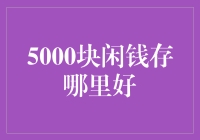 5000块闲钱存哪里好